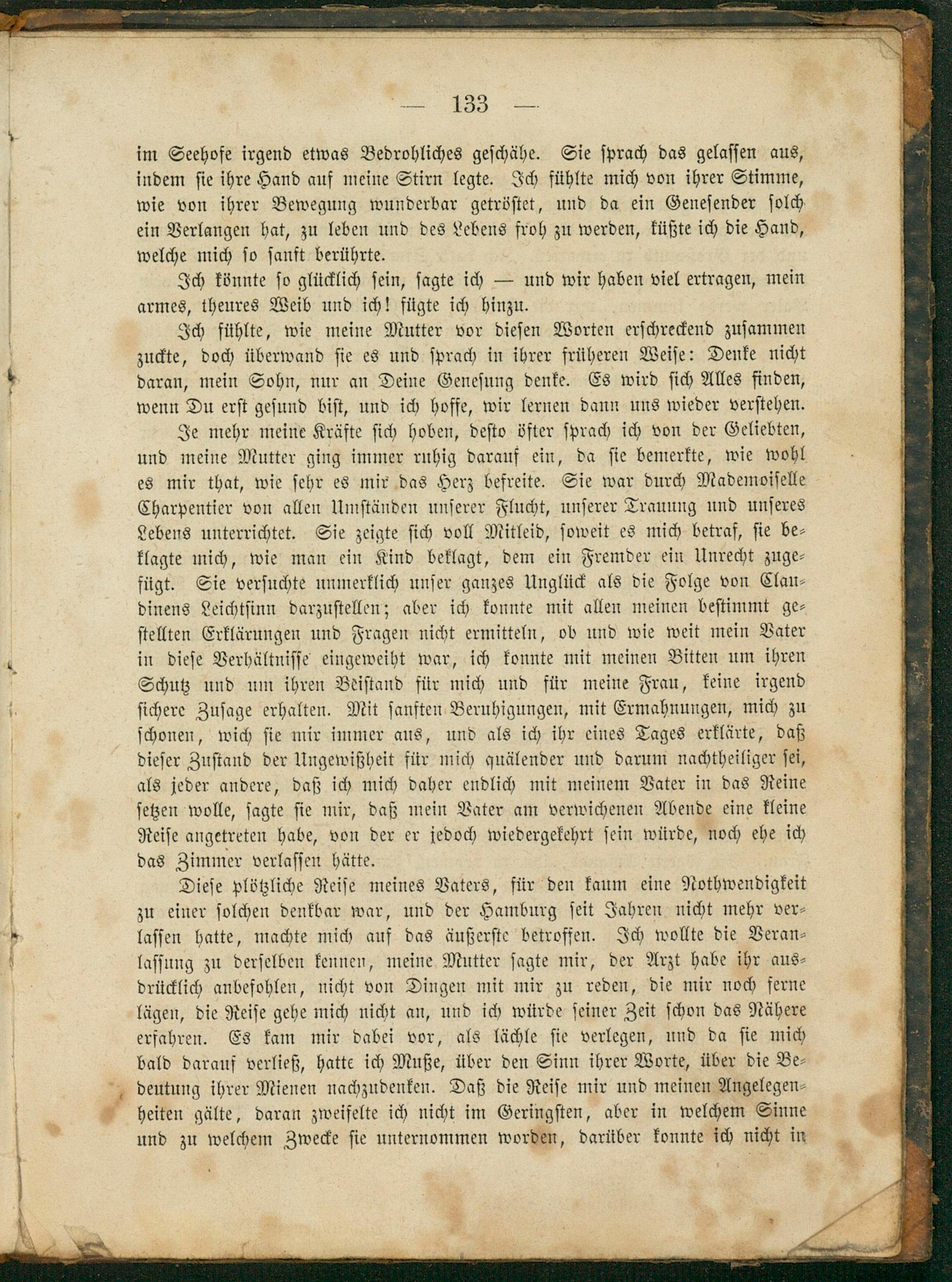 — 133 —

im Seehofe irgend etwas Bedrohliches geschähe. Sie sprach das gelassen aus, indem sie ihre Hand auf meine Stirn legte. Ich fühlte mich von ihrer Stimme, wie von ihrer Bewegung wunderbar getröstet, und da ein Genesender solch ein Verlangen hat, zu leben und des Lebens froh zu werden, küßte ich die Hand, welche mich so sanft berührte.

Ich könnte so glücklich sein, sagte ich — und wir haben viel ertragen, mein armes, theures Weib und ich! fügte ich hinzu.

Ich fühlte, wie meine Mutter vor diesen Worten erschreckend zusammen zuckte, doch überwand sie es und sprach in ihrer früheren Weise: Denke nicht daran, mein Sohn, nur an Deine Genesung denke. Es wird sich Alles finden, wenn Du erst gesund bist, und ich hoffe, wir lernen dann uns wieder verstehen.

Je mehr meine Kräfte sich hoben, desto öfter sprach ich von der Geliebten, und meine Mutter ging immer ruhig darauf ein, da sie bemerkte, wie wohl es mir that, wie sehr es mir das Herz befreite. Sie war durch Mademoiselle Charpentier von allen Umständen unserer Flucht, unserer Trauung und unseres Lebens unterrichtet. Sie zeigte sich voll Mitleid, soweit es mich betraf, sie beklagte mich, wie man ein Kind beklagt, dem ein Fremder ein Unrecht zugefügt. Sie versuchte unmerklich unser ganzes Unglück als die Folge von Claudinens Leichtsinn darzustellen; aber ich konnte mit allen meinen bestimmt gestellten Erklärungen und Fragen nicht ermitteln, ob und wie weit mein Vater in diese Verhältnisse eingeweiht war, ich konnte mit meinen Bitten um ihren Schutz und um ihren Beistand für mich und für meine Frau, keine irgend sichere Zusage erhalten. Mit sanften Beruhigungen, mit Ermahnungen, mich zu schonen, wich sie mir immer aus, und als ich ihr eines Tages erklärte, daß dieser Zustand der Ungewißheit für mich quälender und darum nachtheiliger sei, als jeder andere, daß ich mich daher endlich mit meinem Vater in das Reine setzen wolle, sagte sie mir, daß mein Vater am verwichenen Abende eine kleine Reise angetreten habe, von der er jedoch wiedergekehrt sein würde, noch ehe ich das Zimmer verlassen hätte.

Diese plötzliche Reise meines Vaters, für den kaum eine Nothwendigkeit zu einer solchen denkbar war, und der Hamburg seit Jahren nicht mehr verlassen hatte, machte mich auf das äußerste betroffen. Ich wollte die Veranlassung zu derselben kennen, meine Mutter sagte mir, der Arzt habe ihr ausdrücklich anbefohlen, nicht von Dingen mit mir zu reden, die mir noch ferne lägen, die Reise gehe mich nicht an, und ich würde seiner Zeit schon das Nähere erfahren. Es kam mir dabei vor, als lächle sie verlegen, und da sie mich bald darauf verließ, hatte ich Muße, über den Sinn ihrer Worte, über die Bedeutung ihrer Mienen nachzudenken. Daß die Reise mir und meinen Angelegenheiten gälte, daran zweifelte ich nicht im Geringsten, aber in welchem Sinne und zu welchem Zwecke sie unternommen worden, darüber konnte ich nicht in